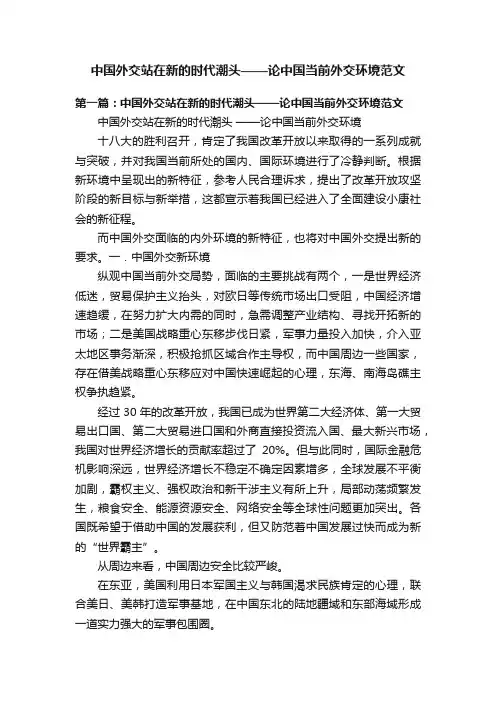 中国外交站在新的时代潮头——论中国当前外交环境范文

第一篇：中国外交站在新的时代潮头——论中国当前外交环境范文

中国外交站在新的时代潮头 ——论中国当前外交环境

十八大的胜利召开，肯定了我国改革开放以来取得的一系列成就与突破，并对我国当前所处的国内、国际环境进行了冷静判断。根据新环境中呈现出的新特征，参考人民合理诉求，提出了改革开放攻坚阶段的新目标与新举措，这都宣示着我国已经进入了全面建设小康社会的新征程。

而中国外交面临的内外环境的新特征，也将对中国外交提出新的要求。一．中国外交新环境

纵观中国当前外交局势，面临的主要挑战有两个，一是世界经济低迷，贸易保护主义抬头，对欧日等传统市场出口受阻，中国经济增速趋缓，在努力扩大内需的同时，急需调整产业结构、寻找开拓新的市场；二是美国战略重心东移步伐日紧，军事力量投入加快，介入亚太地区事务渐深，积极抢抓区域合作主导权，而中国周边一些国家，存在借美战略重心东移应对中国快速崛起的心理，东海、南海岛礁主权争执趋紧。

经过 30 年的改革开放，我国已成为世界第二大经济体、第一大贸易出口国、第二大贸易进口国和外商直接投资流入国、最大新兴市场，我国对世界经济增长的贡献率超过了 20%。但与此同时，国际金融危机影响深远，世界经济增长不稳定不确定因素增多，全球发展不平衡加剧，霸权主义、强权政治和新干涉主义有所上升，局部动荡频繁发生，粮食安全、能源资源安全、网络安全等全球性问题更加突出。各国既希望于借助中国的发展获利，但又防范着中国发展过快而成为新的“世界霸主”。

从周边来看，中国周边安全比较严峻。

在东亚，美国利用日本军国主义与韩国渴求民族肯定的心理，联合美日、美韩打造军事基地，在中国东北的陆地疆域和东部海域形成一道实力强大的军事包围圈。